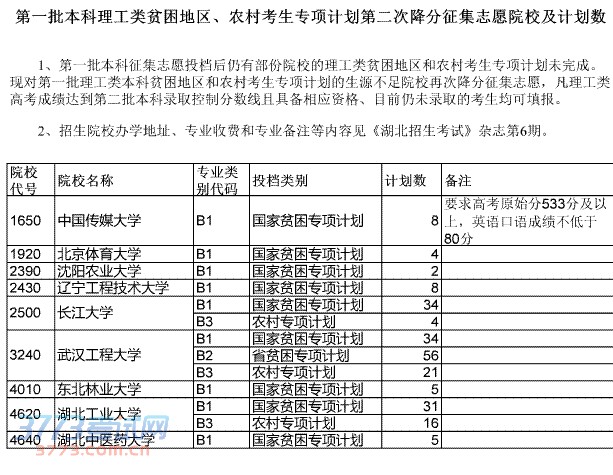 第一批本科理工类贫困地区、农村考生专项计划第二次降分征集志愿院校及计划数

1、第一批本科征集志愿投档后仍有部份院校的理工类贫困地区和农村考生专项计划未完成。现对第一批理工类本科贫困地区和农村考生专项计划的生源不足院校再次降分征集志愿，凡理工类高考成绩达到第二批本科录取控制分数线且具备相应资格、目前仍未录取的考生均可填报。

2、招生院校办学地址、专业收费和专业备注等内容见《湖北招生考试》杂志第6期。

| 院校代号 | 院校名称 | 专业类别代码 | 投档类别 | 计划数 | 备注 |
|---|---|---|---|---|---|
| 1650 | 中国传媒大学 | B1 | 国家贫困专项计划 | 8 | 要求高考原始分533分及以上，英语口语成绩不低于80分 |
| 1920 | 北京体育大学 | B1 | 国家贫困专项计划 | 4 | |
| 2390 | 沈阳农业大学 | B1 | 国家贫困专项计划 | 2 | |
| 2430 | 辽宁工程技术大学 | B1 | 国家贫困专项计划 | 8 | |
| 2500 | 长江大学 | B1 | 国家贫困专项计划 | 34 | |
| | | B3 | 农村专项计划 | 4 | |
| 3240 | 武汉工程大学 | B1 | 国家贫困专项计划 | 34 | |
| | | B2 | 省贫困专项计划 | 56 | |
| | | B3 | 农村专项计划 | 21 | |
| 4010 | 东北林业大学 | B1 | 国家贫困专项计划 | 5 | |
| 4620 | 湖北工业大学 | B1 | 国家贫困专项计划 | 31 | |
| | | B3 | 农村专项计划 | 16 | |
| 4640 | 湖北中医药大学 | B1 | 国家贫困专项计划 | 5 | |

3773考试网
3773.com.cn